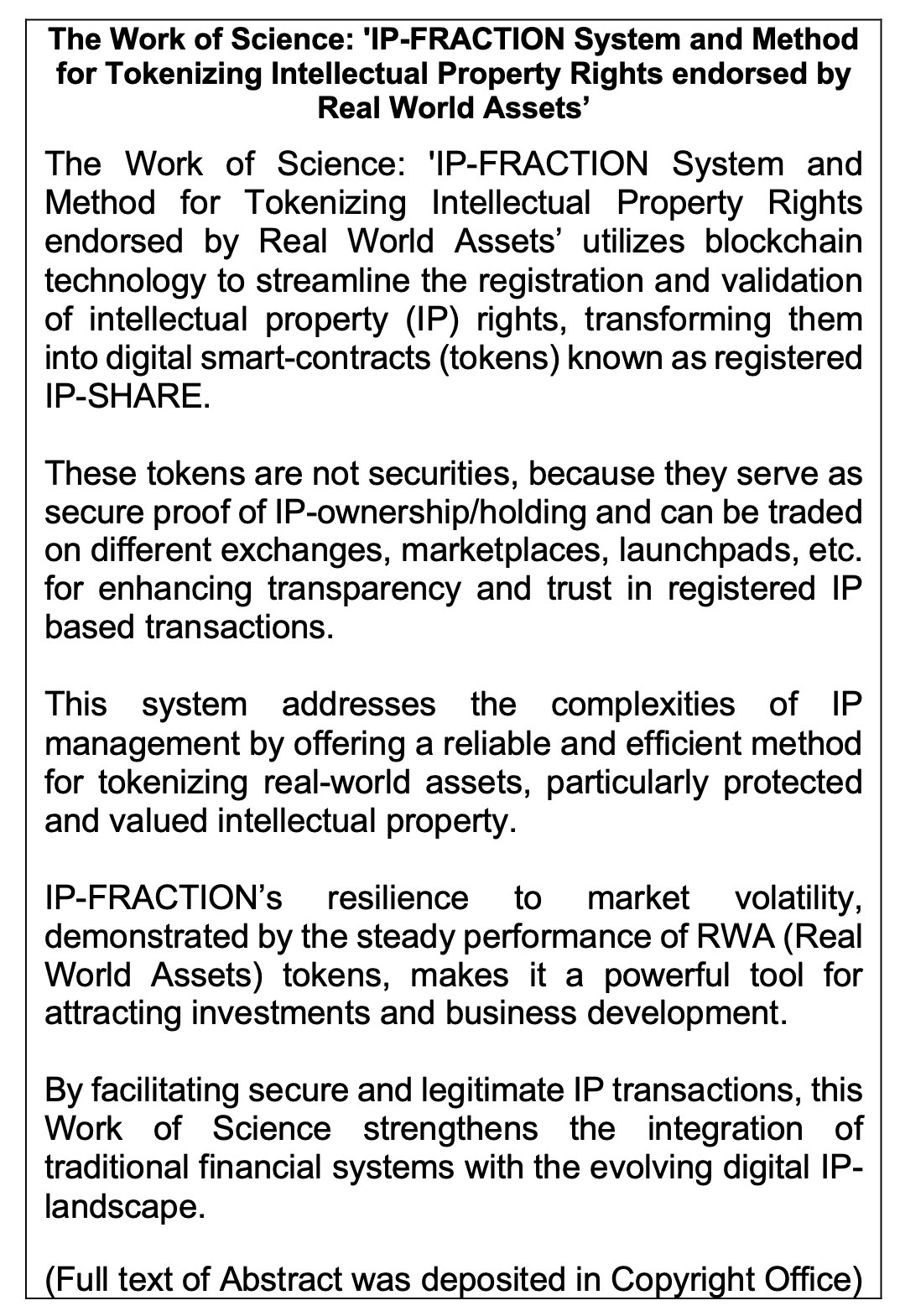 The Work of Science: 'IP-FRACTION System and Method for Tokenizing Intellectual Property Rights endorsed by Real World Assets’

The Work of Science: 'IP-FRACTION System and Method for Tokenizing Intellectual Property Rights endorsed by Real World Assets’ utilizes blockchain technology to streamline the registration and validation of intellectual property (IP) rights, transforming them into digital smart-contracts (tokens) known as registered IP-SHARE.

These tokens are not securities, because they serve as secure proof of IP-ownership/holding and can be traded on different exchanges, marketplaces, launchpads, etc. for enhancing transparency and trust in registered IP based transactions.

This system addresses the complexities of IP management by offering a reliable and efficient method for tokenizing real-world assets, particularly protected and valued intellectual property.

IP-FRACTION’s resilience to market volatility, demonstrated by the steady performance of RWA (Real World Assets) tokens, makes it a powerful tool for attracting investments and business development.

By facilitating secure and legitimate IP transactions, this Work of Science strengthens the integration of traditional financial systems with the evolving digital IP-landscape.

(Full text of Abstract was deposited in Copyright Office)